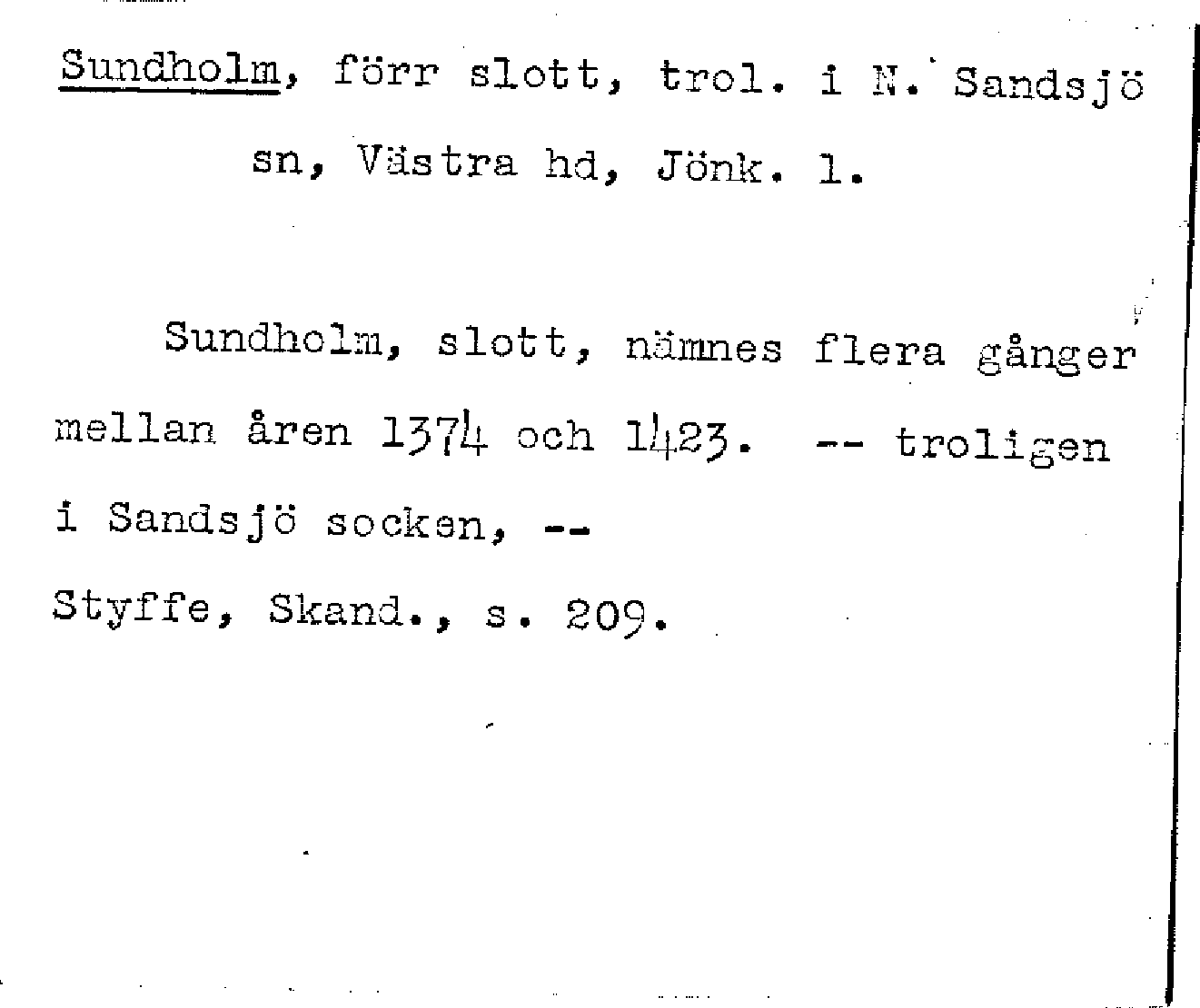 Sundholm, förr slott, trol. i N. Sandsjö sn, Västra hd, Jönk. l.

Sundholm, slott, nämnes flera gånger mellan åren 1374 och 1423. -- troligen i Sandsjö socken, --

Styffe, Skand., s. 209.